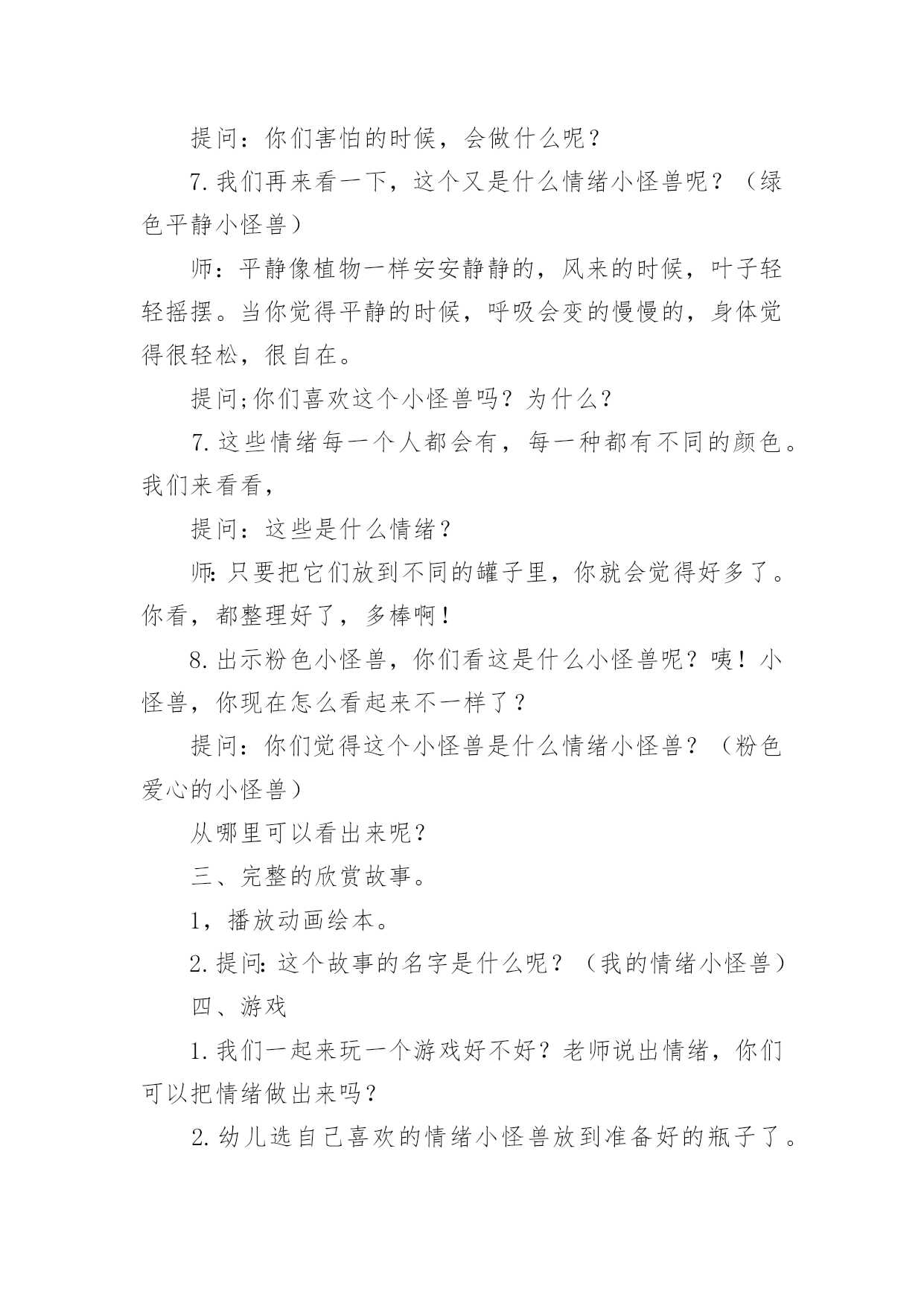 提问：你们害怕的时候，会做什么呢？

7.我们再来看一下，这个又是什么情绪小怪兽呢？（绿色平静小怪兽）

师：平静像植物一样安安静静的，风来的时候，叶子轻轻摇摆。当你觉得平静的时候，呼吸会变的慢慢的，身体觉得很轻松，很自在。

提问;你们喜欢这个小怪兽吗？为什么？

7.这些情绪每一个人都会有，每一种都有不同的颜色。我们来看看，

提问：这些是什么情绪？

师:只要把它们放到不同的罐子里，你就会觉得好多了。你看，都整理好了，多棒啊！

8.出示粉色小怪兽，你们看这是什么小怪兽呢？咦！小怪兽，你现在怎么看起来不一样了？

提问：你们觉得这个小怪兽是什么情绪小怪兽？（粉色爱心的小怪兽）

从哪里可以看出来呢？

三、完整的欣赏故事。

1，播放动画绘本。

2.提问:这个故事的名字是什么呢？（我的情绪小怪兽）

四、游戏

1.我们一起来玩一个游戏好不好？老师说出情绪，你们可以把情绪做出来吗？

2.幼儿选自己喜欢的情绪小怪兽放到准备好的瓶子了。